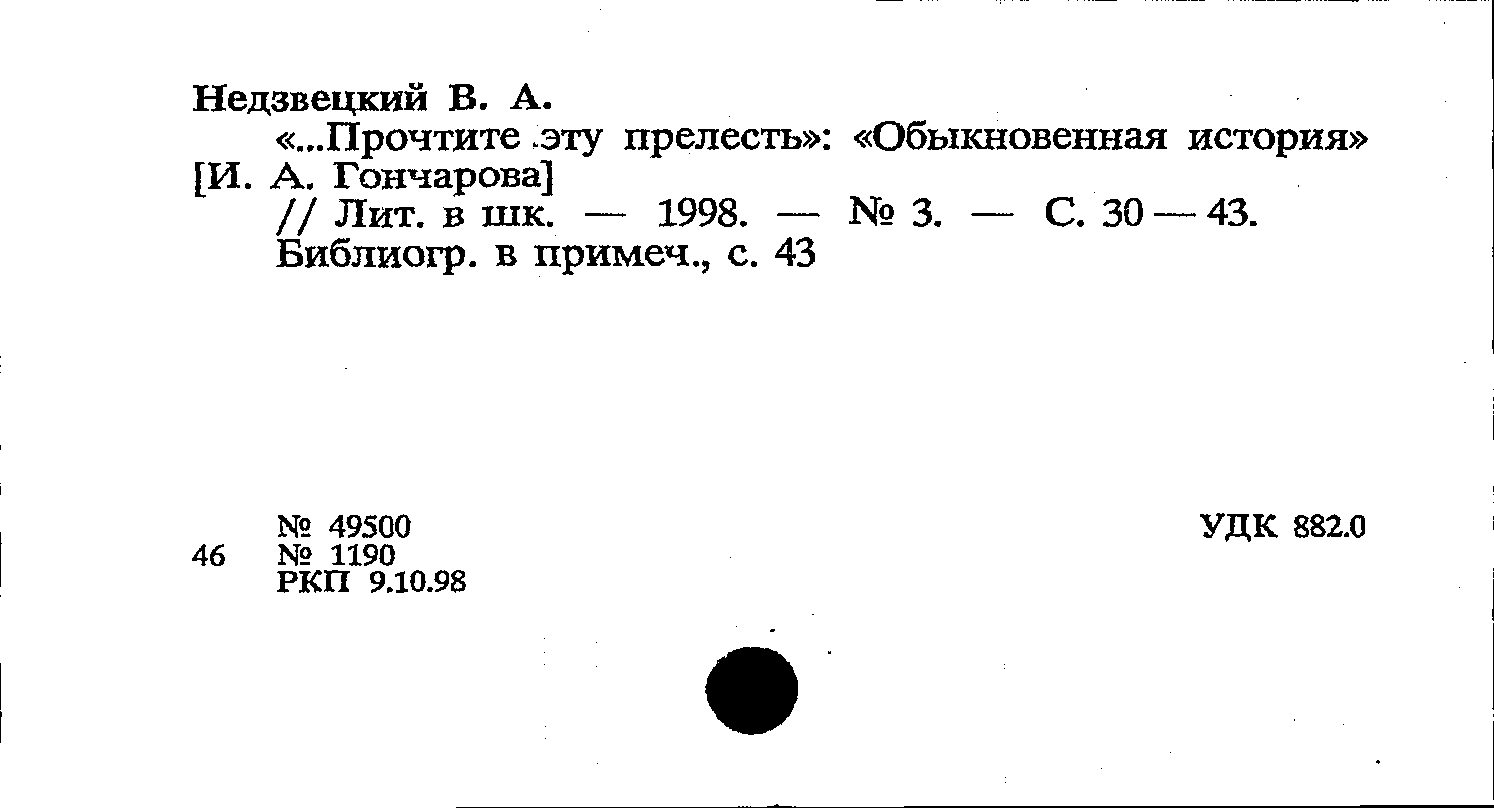 Недзвецкий В. А.

«...Прочтите эту прелесть»: «Обыкновенная история» [И. А. Гончарова]

// Лит. в шк. — 1998. — № 3. — С. 30 — 43.

Библиогр. в примеч., с. 43

№ 49500
46 № 1190
РКП 9.10.98

УДК 882.0